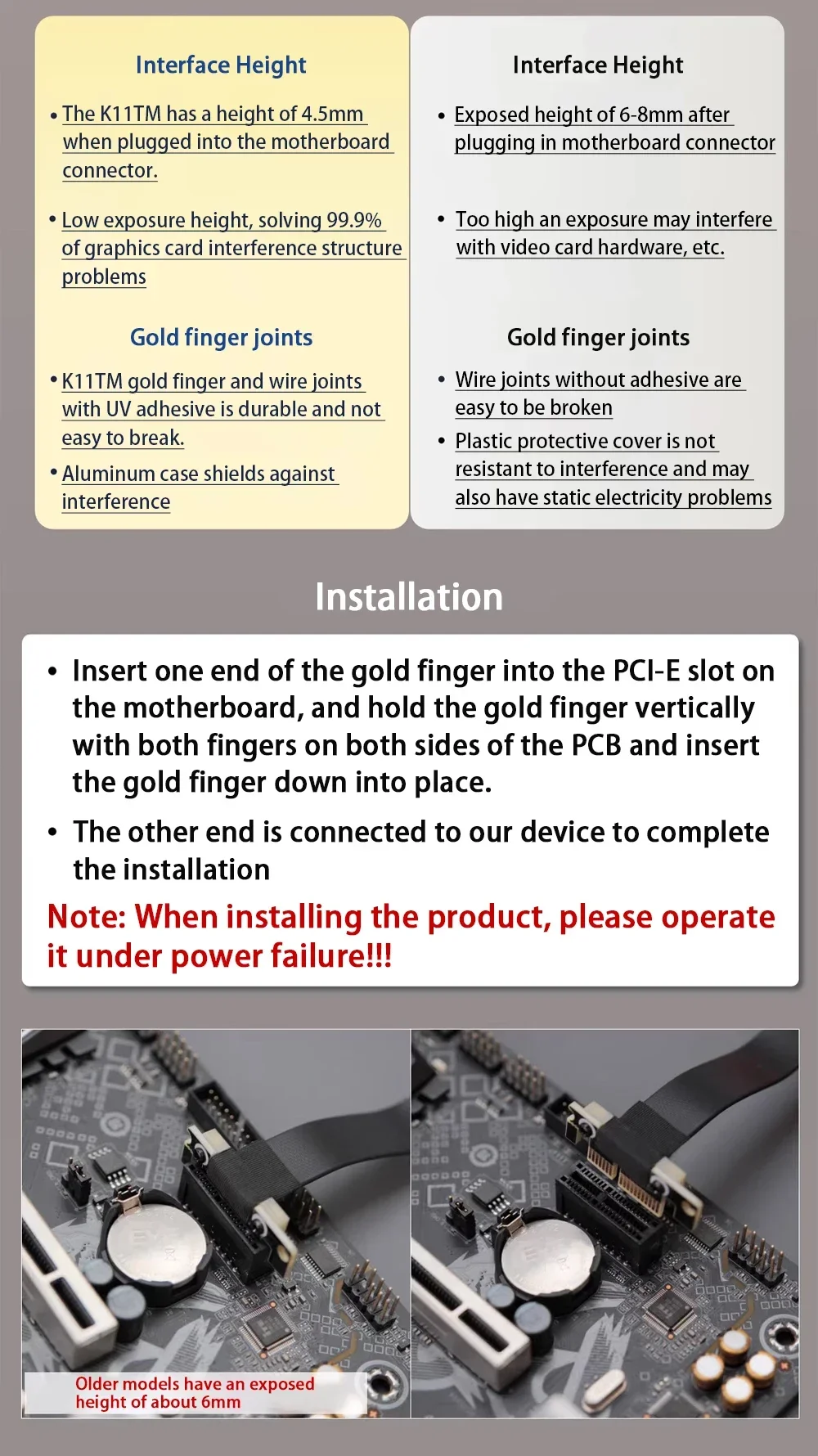 Interface Height

• The K11TM has a height of 4.5mm when plugged into the motherboard connector.

• Low exposure height, solving 99.9% of graphics card interference structure problems

Gold finger joints

• K11TM gold finger and wire joints with UV adhesive is durable and not easy to break.

• Aluminum case shields against interference

Interface Height

• Exposed height of 6-8mm after plugging in motherboard connector

• Too high an exposure may interfere with video card hardware, etc.

Gold finger joints

• Wire joints without adhesive are easy to be broken

• Plastic protective cover is not resistant to interference and may also have static electricity problems

Installation

• Insert one end of the gold finger into the PCI-E slot on the motherboard, and hold the gold finger vertically with both fingers on both sides of the PCB and insert the gold finger down into place.

• The other end is connected to our device to complete the installation

Note: When installing the product, please operate it under power failure!!!

Older models have an exposed height of about 6mm